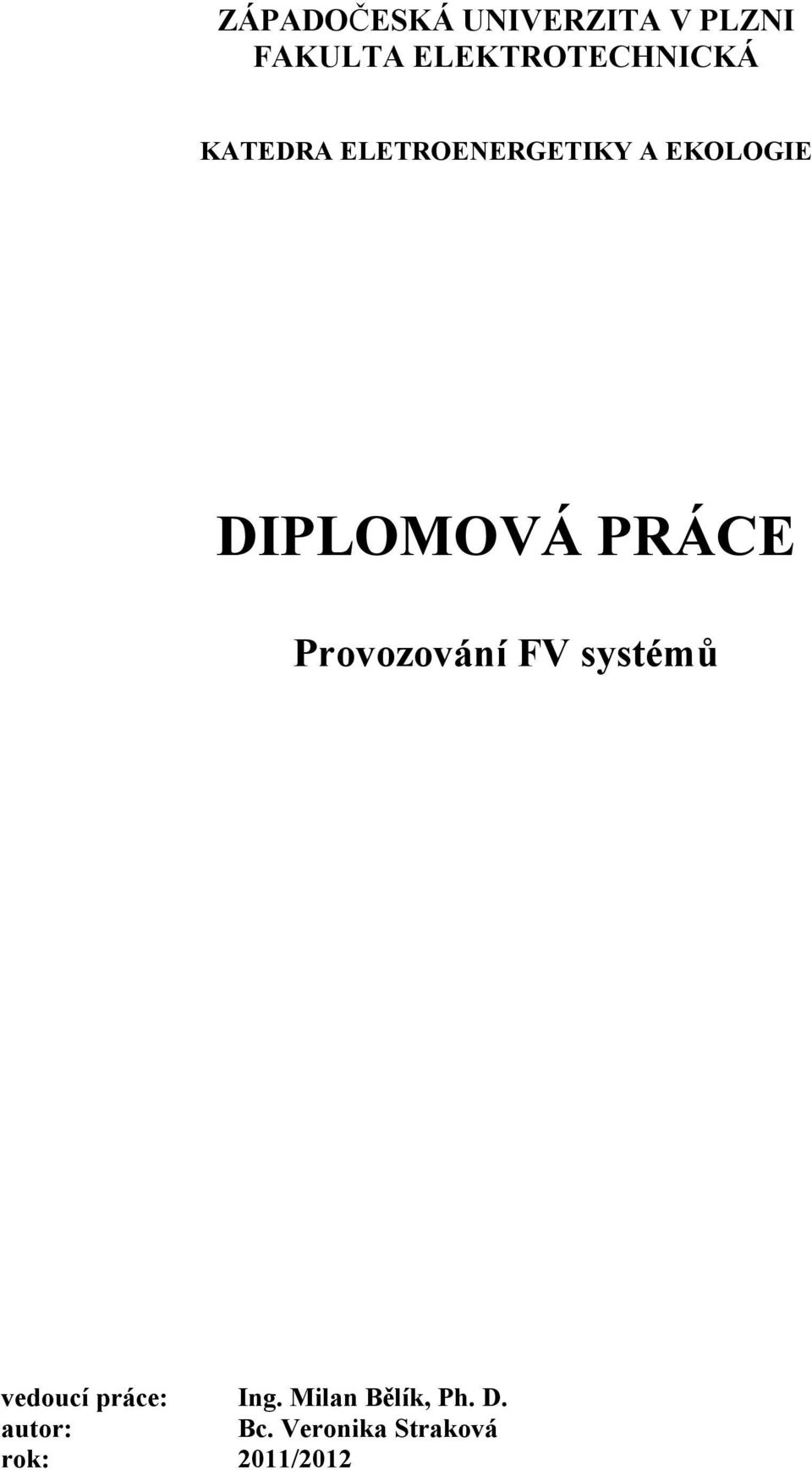 ZÁPADOČESKÁ UNIVERZITA V PLZNI
FAKULTA ELEKTROTECHNICKÁ

KATEDRA ELETROENERGETIKY A EKOLOGIE

DIPLOMOVÁ PRÁCE

Provozování FV systémů

vedoucí práce: Ing. Milan Bělík, Ph. D.
autor: Bc. Veronika Straková
rok: 2011/2012